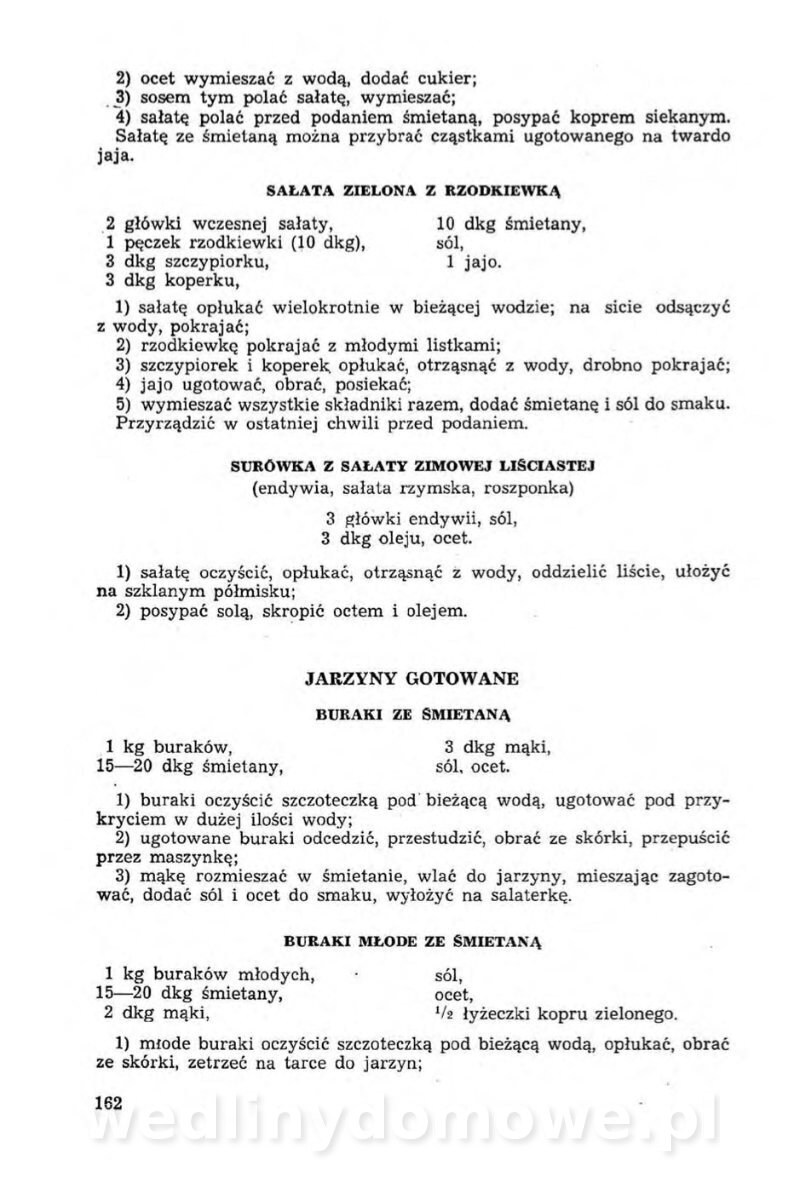 2) ocet wymieszać z wodą, dodać cukier;
3) sosem tym polać sałatę, wymieszać;
4) sałatę polać przed podaniem śmietaną, posypać koprem siekanym.
Sałatę ze śmietaną można przybrać cząstkami ugotowanego na twardo jaja.

SAŁATA ZIELONA Z RZODKIEWKĄ

2 główki wczesnej sałaty,
1 pęczek rzodkiewki (10 dkg),
3 dkg szczypiorku,
3 dkg koperku,

10 dkg śmietany,
sól,
1 jajo.

1) sałatę opłukać wielokrotnie w bieżącej wodzie; na sicie odsączyć z wody, pokrajać;
2) rzodkiewkę pokrajać z młodymi listkami;
3) szczypiorek i koperek opłukać, otrząsnąć z wody, drobno pokrajać;
4) jajo ugotować, obrać, posiekać;
5) wymieszać wszystkie składniki razem, dodać śmietanę i sól do smaku.
Przyrządzić w ostatniej chwili przed podaniem.

SURÓWKA Z SAŁATY ZIMOWEJ LIŚCIASTEJ
(endywia, sałata rzymska, roszponka)

3 główki endywii, sól,
3 dkg oleju, ocet.

1) sałatę oczyścić, opłukać, otrząsnąć z wody, oddzielić liście, ułożyć na szklanym półmisku;
2) posypać solą, skropić octem i olejem.

JARZYNY GOTOWANE

BURAKI ZE ŚMIETANĄ

1 kg buraków,
15—20 dkg śmietany,

3 dkg mąki,
sól, ocet.

1) buraki oczyścić szczoteczką pod bieżącą wodą, ugotować pod przykryciem w dużej ilości wody;
2) ugotowane buraki odcedzić, przestudzić, obrać ze skórki, przepuścić przez maszynkę;
3) mąkę rozmieszać w śmietanie, wlać do jarzyny, mieszając zagotować, dodać sól i ocet do smaku, wyłożyć na salaterkę.

BURAKI MŁODE ZE ŚMIETANĄ

1 kg buraków młodych,
15—20 dkg śmietany,
2 dkg mąki,

sól,
ocet,
$^1/_2$ łyżeczki kopru zielonego.

1) młode buraki oczyścić szczoteczką pod bieżącą wodą, opłukać, obrać ze skórki, zetrzeć na tarce do jarzyn;

162

wedlinydomowe.pl